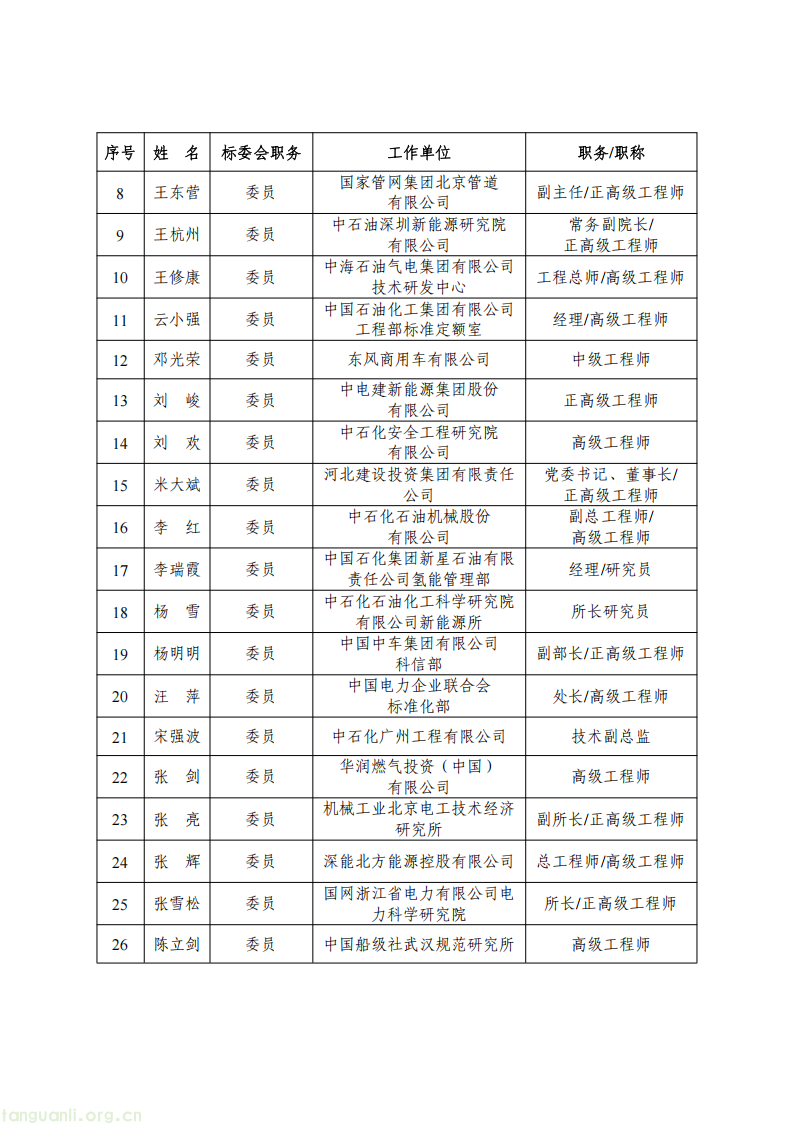 | 序号 | 姓　名 | 标委会职务 | 工作单位 | 职务/职称 |
|---|---|---|---|---|
| 8 | 王东营 | 委员 | 国家管网集团北京管道有限公司 | 副主任/正高级工程师 |
| 9 | 王杭州 | 委员 | 中石油深圳新能源研究院有限公司 | 常务副院长/正高级工程师 |
| 10 | 王修康 | 委员 | 中海石油气电集团有限公司技术研发中心 | 工程总师/高级工程师 |
| 11 | 云小强 | 委员 | 中国石油化工集团有限公司工程部标准定额室 | 经理/高级工程师 |
| 12 | 邓光荣 | 委员 | 东风商用车有限公司 | 中级工程师 |
| 13 | 刘　峻 | 委员 | 中电建新能源集团股份有限公司 | 正高级工程师 |
| 14 | 刘　欢 | 委员 | 中石化安全工程研究院有限公司 | 高级工程师 |
| 15 | 米大斌 | 委员 | 河北建设投资集团有限责任公司 | 党委书记、董事长/正高级工程师 |
| 16 | 李　红 | 委员 | 中石化石油机械股份有限公司 | 副总工程师/高级工程师 |
| 17 | 李瑞霞 | 委员 | 中国石化集团新星石油有限责任公司氢能管理部 | 经理/研究员 |
| 18 | 杨　雪 | 委员 | 中石化石油化工科学研究院有限公司新能源所 | 所长研究员 |
| 19 | 杨明明 | 委员 | 中国中车集团有限公司科信部 | 副部长/正高级工程师 |
| 20 | 汪　萍 | 委员 | 中国电力企业联合会标准化部 | 处长/高级工程师 |
| 21 | 宋强波 | 委员 | 中石化广州工程有限公司 | 技术副总监 |
| 22 | 张　剑 | 委员 | 华润燃气投资（中国）有限公司 | 高级工程师 |
| 23 | 张　亮 | 委员 | 机械工业北京电工技术经济研究所 | 副所长/正高级工程师 |
| 24 | 张　辉 | 委员 | 深能北方能源控股有限公司 | 总工程师/高级工程师 |
| 25 | 张雪松 | 委员 | 国网浙江省电力有限公司电力科学研究院 | 所长/正高级工程师 |
| 26 | 陈立剑 | 委员 | 中国船级社武汉规范研究所 | 高级工程师 |

tanguanli.org.cn